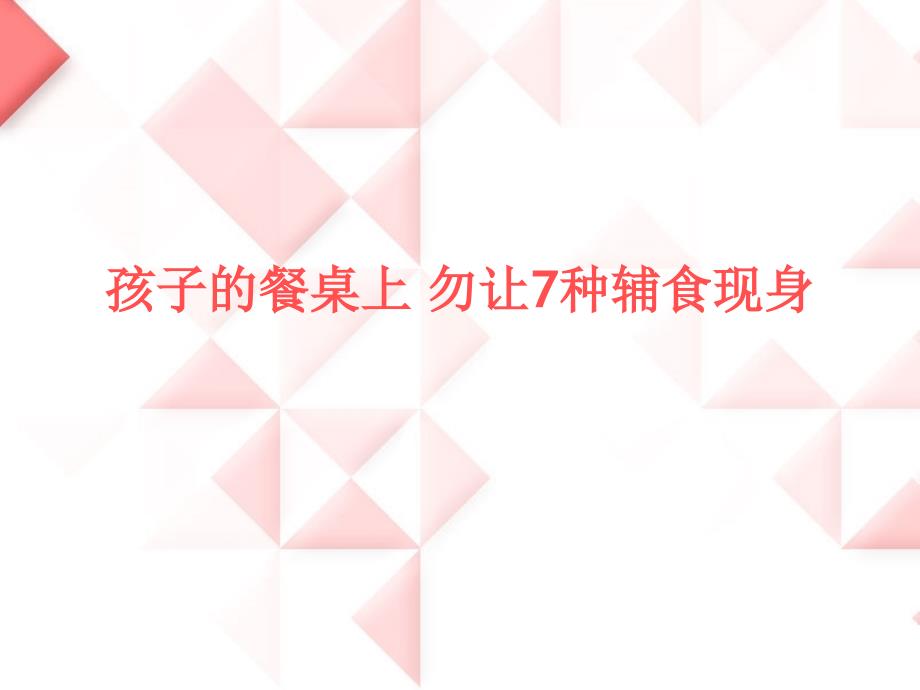 孩子的餐桌上 勿让7种辅食现身